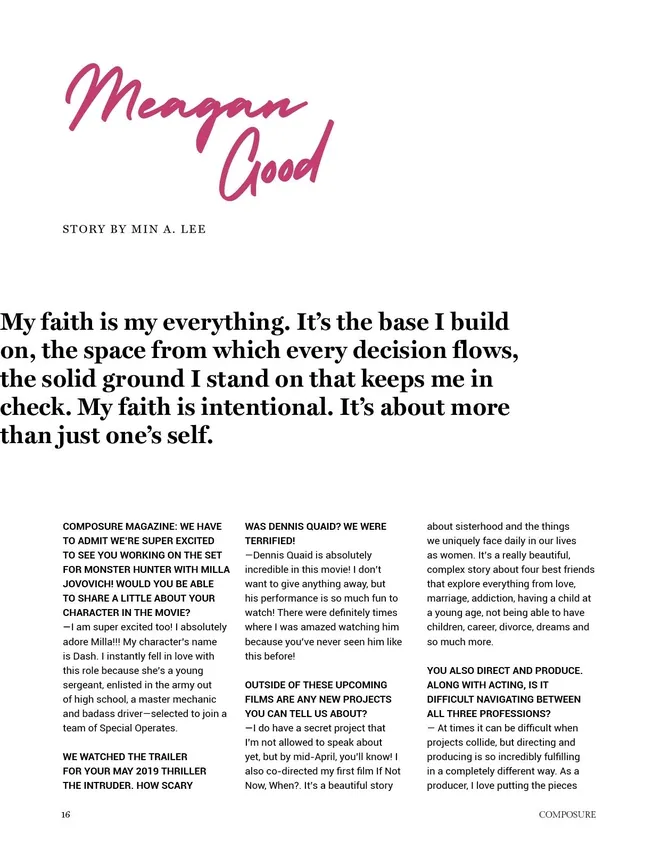 Meagan Good

STORY BY MIN A. LEE

My faith is my everything. It's the base I build on, the space from which every decision flows, the solid ground I stand on that keeps me in check. My faith is intentional. It's about more than just one's self.

COMPOSURE MAGAZINE: WE HAVE TO ADMIT WE'RE SUPER EXCITED TO SEE YOU WORKING ON THE SET FOR MONSTER HUNTER WITH MILLA JOVOVICH! WOULD YOU BE ABLE TO SHARE A LITTLE ABOUT YOUR CHARACTER IN THE MOVIE?
—I am super excited too! I absolutely adore Milla!!! My character's name is Dash. I instantly fell in love with this role because she's a young sergeant, enlisted in the army out of high school, a master mechanic and badass driver—selected to join a team of Special Operates.

WE WATCHED THE TRAILER FOR YOUR MAY 2019 THRILLER THE INTRUDER. HOW SCARY WAS DENNIS QUAID? WE WERE TERRIFIED!
—Dennis Quaid is absolutely incredible in this movie! I don't want to give anything away, but his performance is so much fun to watch! There were definitely times where I was amazed watching him because you've never seen him like this before!

OUTSIDE OF THESE UPCOMING FILMS ARE ANY NEW PROJECTS YOU CAN TELL US ABOUT?
—I do have a secret project that I'm not allowed to speak about yet, but by mid-April, you'll know! I also co-directed my first film If Not Now, When?. It's a beautiful story about sisterhood and the things we uniquely face daily in our lives as women. It's a really beautiful, complex story about four best friends that explore everything from love, marriage, addiction, having a child at a young age, not being able to have children, career, divorce, dreams and so much more.

YOU ALSO DIRECT AND PRODUCE. ALONG WITH ACTING, IS IT DIFFICULT NAVIGATING BETWEEN ALL THREE PROFESSIONS?
— At times it can be difficult when projects collide, but directing and producing is so incredibly fulfilling in a completely different way. As a producer, I love putting the pieces

16

COMPOSURE